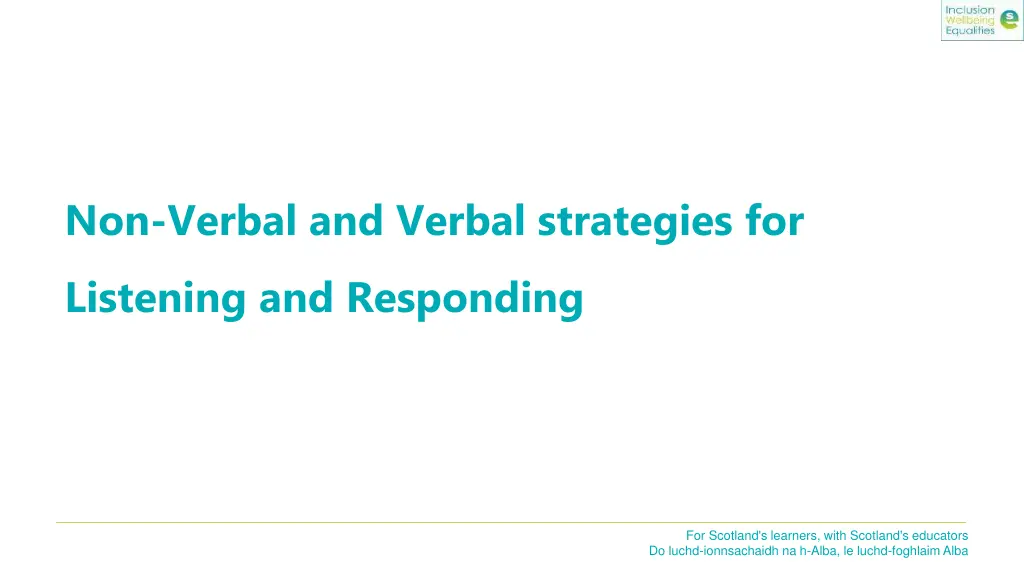 Inclusion
Wellbeing
Equalities

Non-Verbal and Verbal strategies for Listening and Responding

For Scotland's learners, with Scotland's educators
Do luchd-ionnsachaidh na h-Alba, le luchd-foghlaim Alba